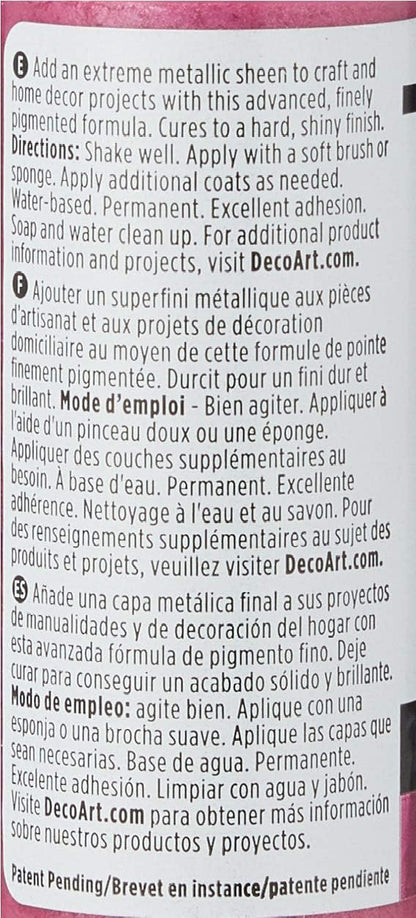 E Add an extreme metallic sheen to craft and home decor projects with this advanced, finely pigmented formula. Cures to a hard, shiny finish. Directions: Shake well. Apply with a soft brush or sponge. Apply additional coats as needed. Water-based. Permanent. Excellent adhesion. Soap and water clean up. For additional product information and projects, visit DecoArt.com.

F Ajouter un superfini métallique aux pièces d'artisanat et aux projets de décoration domiciliaire au moyen de cette formule de pointe finement pigmentée. Durcit pour un fini dur et brillant. Mode d'emploi - Bien agiter. Appliquer à l'aide d'un pinceau doux ou une éponge. Appliquer des couches supplémentaires au besoin. À base d'eau. Permanent. Excellente adhérence. Nettoyage à l'eau et au savon. Pour des renseignements supplémentaires au sujet des produits et projets, veuillez visiter DecoArt.com.

ES Añade una capa metálica final a sus proyectos de manualidades y de decoración del hogar con esta avanzada fórmula de pigmento fino. Deje curar para conseguir un acabado sólido y brillante. Modo de empleo: agite bien. Aplique con una esponja o una brocha suave. Aplique las capas que sean necesarias. Base de agua. Permanente. Excelente adhesión. Limpiar con agua y jabón. Visite DecoArt.com para obtener más información sobre nuestros productos y proyectos.

Patent Pending/Brevet en instance/patente pendiente